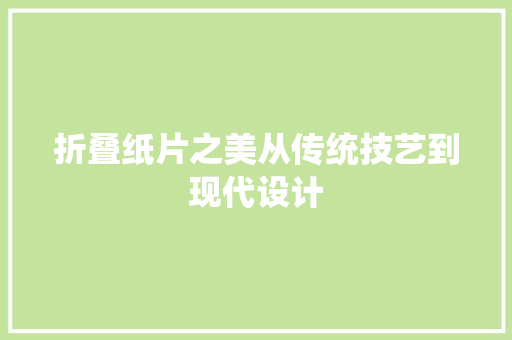 折叠纸片之美从传统技艺到现代设计